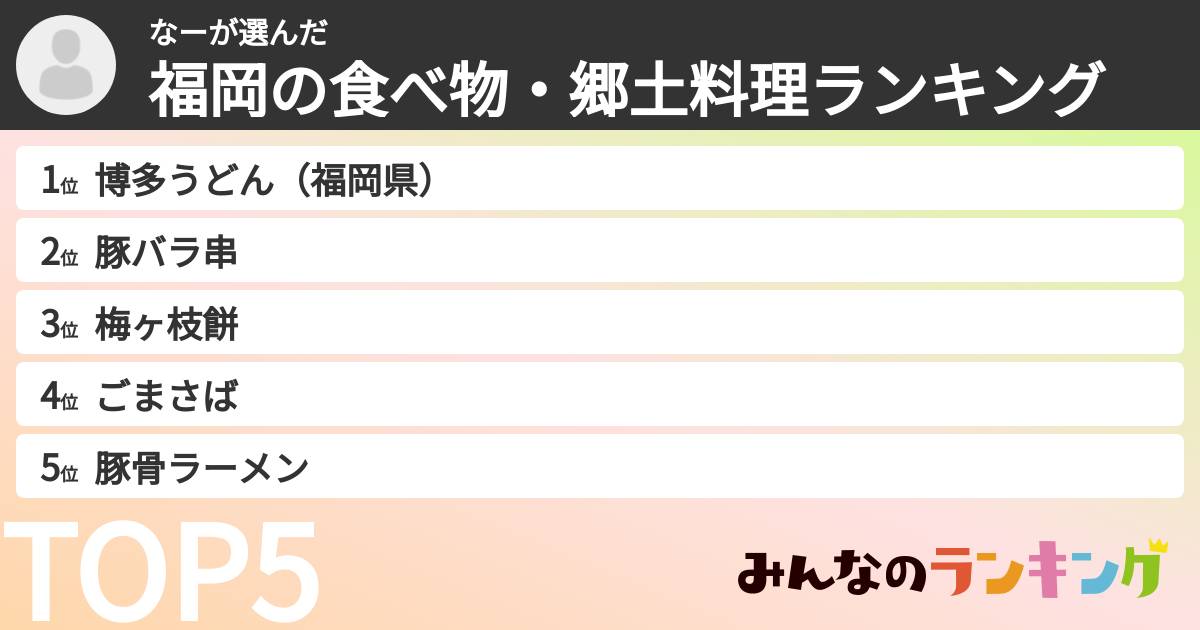 なーが選んだ
福岡の食べ物・郷土料理ランキング

1位 博多うどん（福岡県）
2位 豚バラ串
3位 梅ヶ枝餅
4位 ごまさば
5位 豚骨ラーメン

TOP5

みんなのランキング